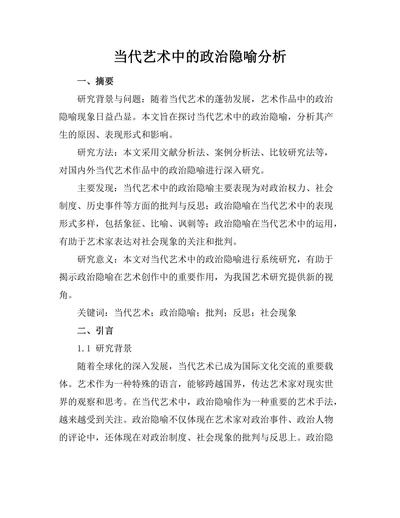 当代艺术中的政治隐喻分析

一、摘要

研究背景与问题：随着当代艺术的蓬勃发展，艺术作品中的政治隐喻现象日益凸显。本文旨在探讨当代艺术中的政治隐喻，分析其产生的原因、表现形式和影响。

研究方法：本文采用文献分析法、案例分析法、比较研究法等，对国内外当代艺术作品中的政治隐喻进行深入研究。

主要发现：当代艺术中的政治隐喻主要表现为对政治权力、社会制度、历史事件等方面的批判与反思；政治隐喻在当代艺术中的表现形式多样，包括象征、比喻、讽刺等；政治隐喻在当代艺术中的运用，有助于艺术家表达对社会现象的关注和批判。

研究意义：本文对当代艺术中的政治隐喻进行系统研究，有助于揭示政治隐喻在艺术创作中的重要作用，为我国艺术研究提供新的视角。

关键词：当代艺术；政治隐喻；批判；反思；社会现象

二、引言

1.1 研究背景

随着全球化的深入发展，当代艺术已成为国际文化交流的重要载体。艺术作为一种特殊的语言，能够跨越国界，传达艺术家对现实世界的观察和思考。在当代艺术中，政治隐喻作为一种重要的艺术手法，越来越受到关注。政治隐喻不仅体现在艺术家对政治事件、政治人物的评论中，还体现在对政治制度、社会现象的批判与反思上。政治隐